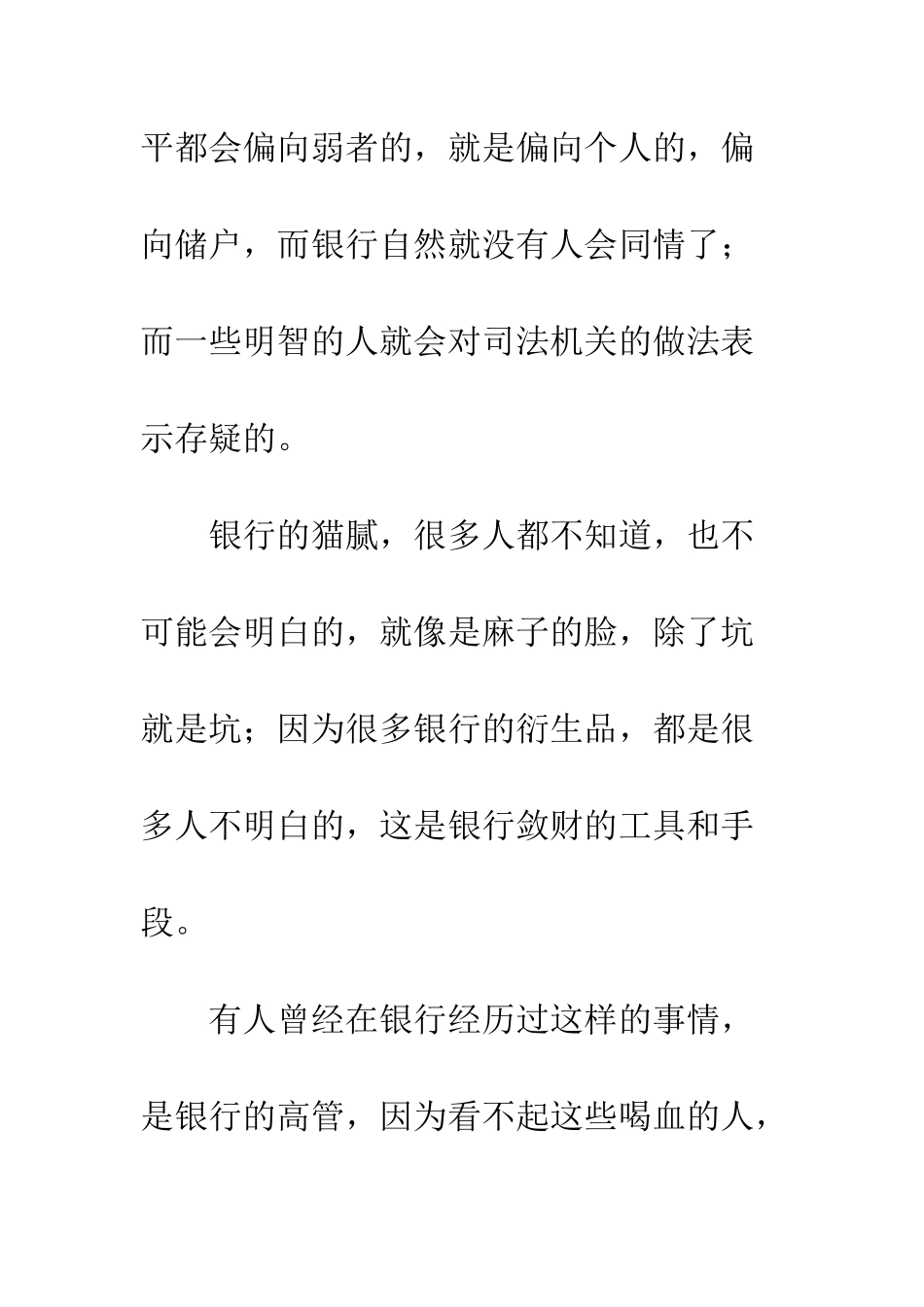 平都会偏向弱者的，就是偏向个人的，偏向储户，而银行自然就没有人会同情了；而一些明智的人就会对司法机关的做法表示存疑的。

银行的猫腻，很多人都不知道，也不可能会明白的，就像是麻子的脸，除了坑就是坑；因为很多银行的衍生品，都是很多人不明白的，这是银行敛财的工具和手段。

有人曾经在银行经历过这样的事情，是银行的高管，因为看不起这些喝血的人，